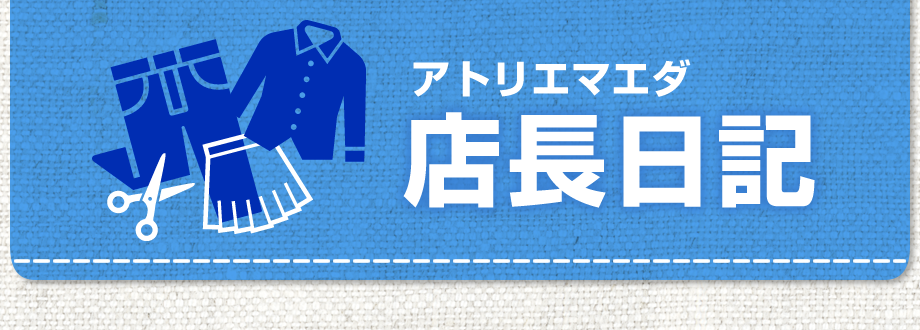 アトリエマエダ
店長日記